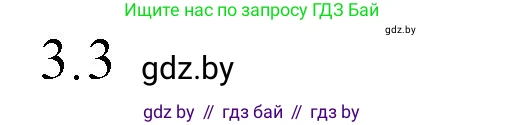 Ищите нас по запросу ГДЗ Бай

gdz.by

3.3 gdz.by

gdz by // гдз бай // гдз by